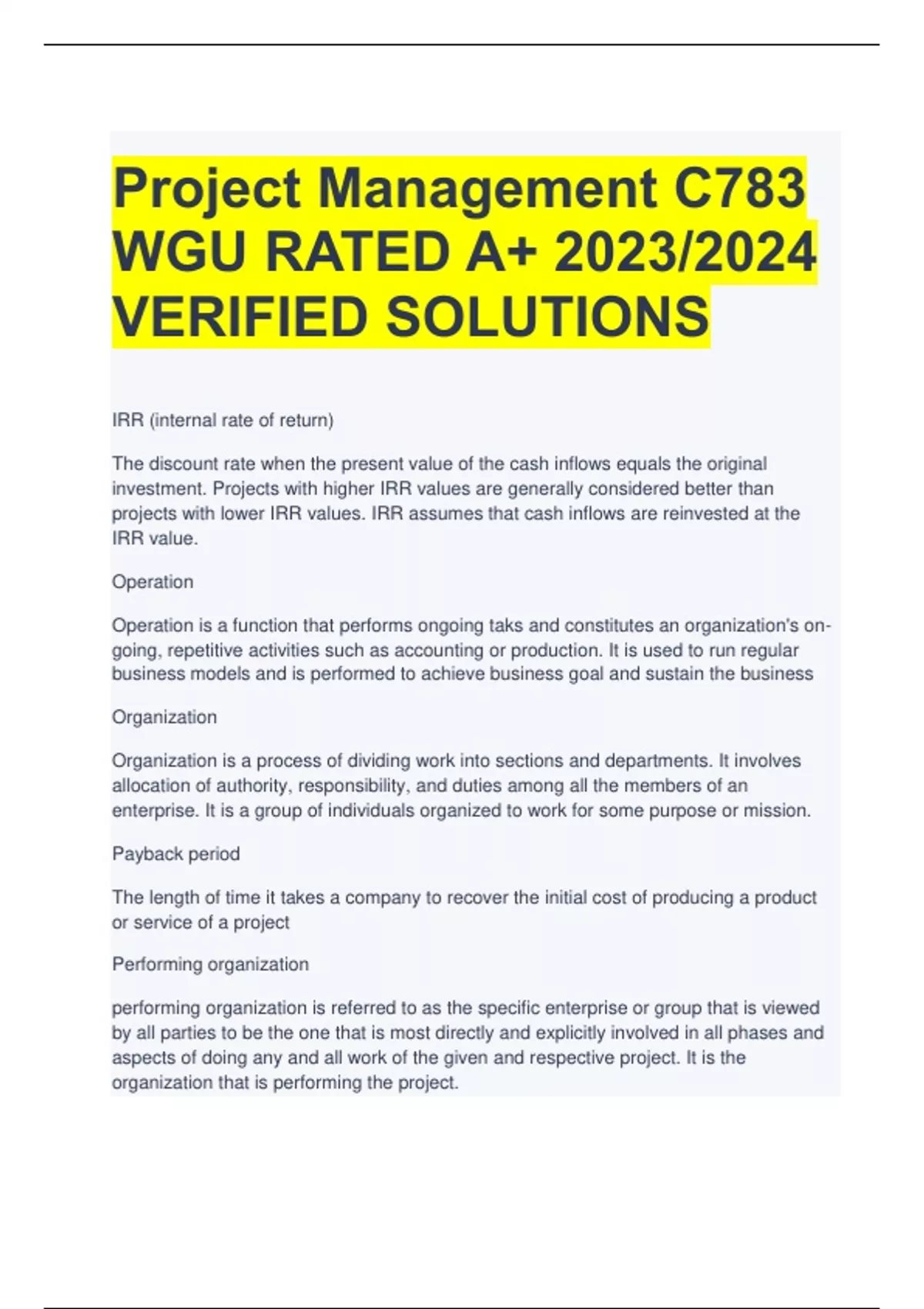 Project Management C783 WGU RATED A+ 2023/2024 VERIFIED SOLUTIONS

IRR (internal rate of return)

The discount rate when the present value of the cash inflows equals the original investment. Projects with higher IRR values are generally considered better than projects with lower IRR values. IRR assumes that cash inflows are reinvested at the IRR value.

Operation

Operation is a function that performs ongoing taks and constitutes an organization's on-going, repetitive activities such as accounting or production. It is used to run regular business models and is performed to achieve business goal and sustain the business

Organization

Organization is a process of dividing work into sections and departments. It involves allocation of authority, responsibility, and duties among all the members of an enterprise. It is a group of individuals organized to work for some purpose or mission.

Payback period

The length of time it takes a company to recover the initial cost of producing a product or service of a project

Performing organization

performing organization is referred to as the specific enterprise or group that is viewed by all parties to be the one that is most directly and explicitly involved in all phases and aspects of doing any and all work of the given and respective project. It is the organization that is performing the project.